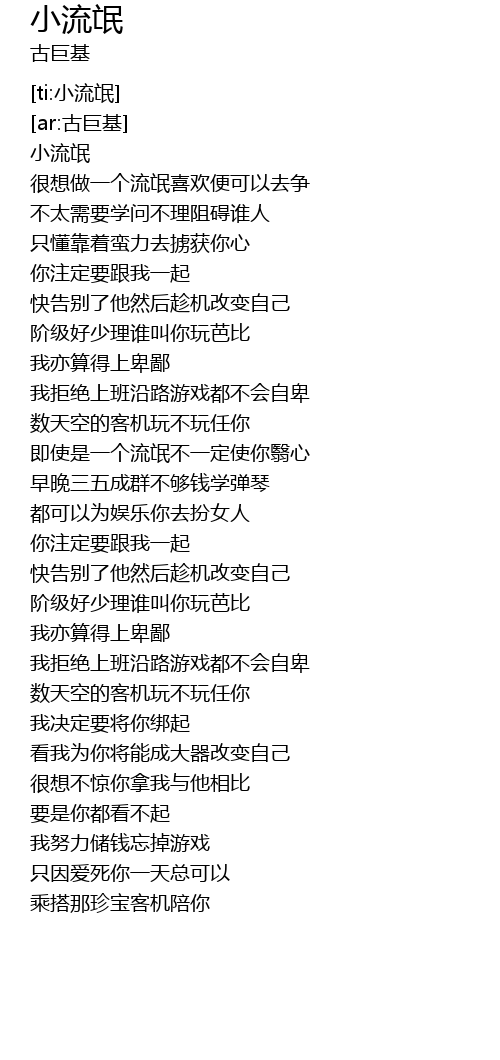 小流氓
古巨基

[ti:小流氓]
[ar:古巨基]
小流氓
很想做一个流氓喜欢便可以去争
不太需要学问不理阻碍谁人
只懂靠着蛮力去掳获你心
你注定要跟我一起
快告别了他然后趁机改变自己
阶级好少理谁叫你玩芭比
我亦算得上卑鄙
我拒绝上班沿路游戏都不会自卑
数天空的客机玩不玩任你
即使是一个流氓不一定使你翳心
早晚三五成群不够钱学弹琴
都可以为娱乐你去扮女人
你注定要跟我一起
快告别了他然后趁机改变自己
阶级好少理谁叫你玩芭比
我亦算得上卑鄙
我拒绝上班沿路游戏都不会自卑
数天空的客机玩不玩任你
我决定要将你绑起
看我为你将能成大器改变自己
很想不惊你拿我与他相比
要是你都看不起
我努力储钱忘掉游戏
只因爱死你一天总可以
乘搭那珍宝客机陪你